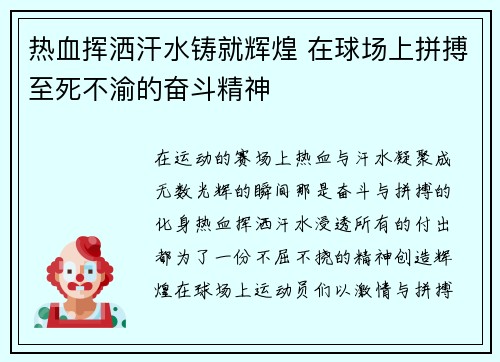 热血挥洒汗水铸就辉煌 在球场上拼搏至死不渝的奋斗精神

在运动的赛场上热血与汗水凝聚成无数光辉的瞬间那是奋斗与拼搏的化身热血挥洒汗水浸透所有的付出都为了一份不屈不挠的精神创造辉煌在球场上运动员们以激情与拼搏